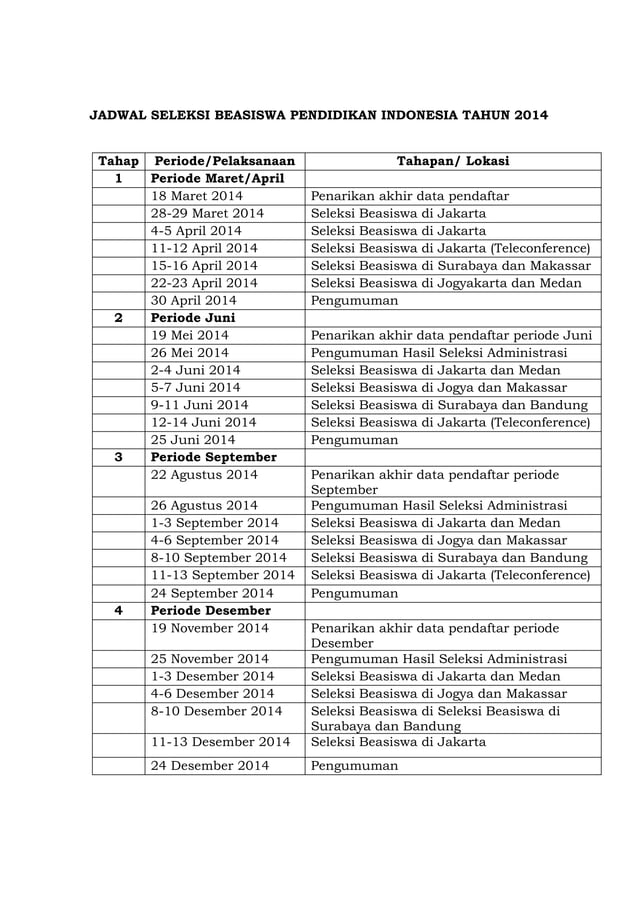 JADWAL SELEKSI BEASISWA PENDIDIKAN INDONESIA TAHUN 2014

| Tahap | Periode/Pelaksanaan | Tahapan/ Lokasi |
|---|---|---|
| 1 | Periode Maret/April | |
| | 18 Maret 2014 | Penarikan akhir data pendaftar |
| | 28-29 Maret 2014 | Seleksi Beasiswa di Jakarta |
| | 4-5 April 2014 | Seleksi Beasiswa di Jakarta |
| | 11-12 April 2014 | Seleksi Beasiswa di Jakarta (Teleconference) |
| | 15-16 April 2014 | Seleksi Beasiswa di Surabaya dan Makassar |
| | 22-23 April 2014 | Seleksi Beasiswa di Jogyakarta dan Medan |
| | 30 April 2014 | Pengumuman |
| 2 | Periode Juni | |
| | 19 Mei 2014 | Penarikan akhir data pendaftar periode Juni |
| | 26 Mei 2014 | Pengumuman Hasil Seleksi Administrasi |
| | 2-4 Juni 2014 | Seleksi Beasiswa di Jakarta dan Medan |
| | 5-7 Juni 2014 | Seleksi Beasiswa di Jogya dan Makassar |
| | 9-11 Juni 2014 | Seleksi Beasiswa di Surabaya dan Bandung |
| | 12-14 Juni 2014 | Seleksi Beasiswa di Jakarta (Teleconference) |
| | 25 Juni 2014 | Pengumuman |
| 3 | Periode September | |
| | 22 Agustus 2014 | Penarikan akhir data pendaftar periode September |
| | 26 Agustus 2014 | Pengumuman Hasil Seleksi Administrasi |
| | 1-3 September 2014 | Seleksi Beasiswa di Jakarta dan Medan |
| | 4-6 September 2014 | Seleksi Beasiswa di Jogya dan Makassar |
| | 8-10 September 2014 | Seleksi Beasiswa di Surabaya dan Bandung |
| | 11-13 September 2014 | Seleksi Beasiswa di Jakarta (Teleconference) |
| | 24 September 2014 | Pengumuman |
| 4 | Periode Desember | |
| | 19 November 2014 | Penarikan akhir data pendaftar periode Desember |
| | 25 November 2014 | Pengumuman Hasil Seleksi Administrasi |
| | 1-3 Desember 2014 | Seleksi Beasiswa di Jakarta dan Medan |
| | 4-6 Desember 2014 | Seleksi Beasiswa di Jogya dan Makassar |
| | 8-10 Desember 2014 | Seleksi Beasiswa di Seleksi Beasiswa di Surabaya dan Bandung |
| | 11-13 Desember 2014 | Seleksi Beasiswa di Jakarta |
| | 24 Desember 2014 | Pengumuman |